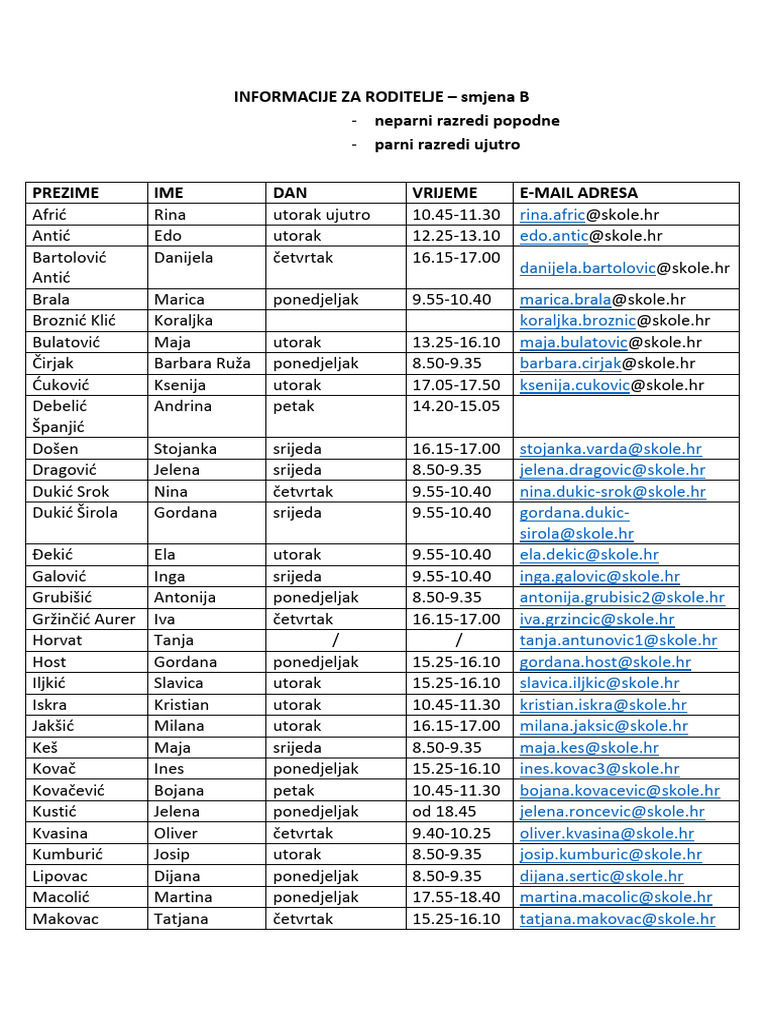 INFORMACIJE ZA RODITELJE – smjena B
- neparni razredi popodne
- parni razredi ujutro

| PREZIME | IME | DAN | VRIJEME | E-MAIL ADRESA |
|---|---|---|---|---|
| Afrić | Rina | utorak ujutro | 10.45-11.30 | rina.afric@skole.hr |
| Antić | Edo | utorak | 12.25-13.10 | edo.antic@skole.hr |
| Bartolović Antić | Danijela | četvrtak | 16.15-17.00 | danijela.bartolovic@skole.hr |
| Brala | Marica | ponedjeljak | 9.55-10.40 | marica.brala@skole.hr |
| Broznić Klić | Koraljka | | | koraljka.broznic@skole.hr |
| Bulatović | Maja | utorak | 13.25-16.10 | maja.bulatovic@skole.hr |
| Čirjak | Barbara Ruža | ponedjeljak | 8.50-9.35 | barbara.cirjak@skole.hr |
| Ćuković | Ksenija | utorak | 17.05-17.50 | ksenija.cukovic@skole.hr |
| Debelić Španjić | Andrina | petak | 14.20-15.05 | |
| Došen | Stojanka | srijeda | 16.15-17.00 | stojanka.varda@skole.hr |
| Dragović | Jelena | srijeda | 8.50-9.35 | jelena.dragovic@skole.hr |
| Dukić Srok | Nina | četvrtak | 9.55-10.40 | nina.dukic-srok@skole.hr |
| Dukić Širola | Gordana | srijeda | 9.55-10.40 | gordana.dukic-sirola@skole.hr |
| Đekić | Ela | utorak | 9.55-10.40 | ela.dekic@skole.hr |
| Galović | Inga | srijeda | 9.55-10.40 | inga.galovic@skole.hr |
| Grubišić | Antonija | ponedjeljak | 8.50-9.35 | antonija.grubisic2@skole.hr |
| Gržinčić Aurer | Iva | četvrtak | 16.15-17.00 | iva.grzincic@skole.hr |
| Horvat | Tanja | / | / | tanja.antunovic1@skole.hr |
| Host | Gordana | ponedjeljak | 15.25-16.10 | gordana.host@skole.hr |
| Iljkić | Slavica | utorak | 15.25-16.10 | slavica.iljkic@skole.hr |
| Iskra | Kristian | utorak | 10.45-11.30 | kristian.iskra@skole.hr |
| Jakšić | Milana | utorak | 16.15-17.00 | milana.jaksic@skole.hr |
| Keš | Maja | srijeda | 8.50-9.35 | maja.kes@skole.hr |
| Kovač | Ines | ponedjeljak | 15.25-16.10 | ines.kovac3@skole.hr |
| Kovačević | Bojana | petak | 10.45-11.30 | bojana.kovacevic@skole.hr |
| Kustić | Jelena | ponedjeljak | od 18.45 | jelena.roncevic@skole.hr |
| Kvasina | Oliver | četvrtak | 9.40-10.25 | oliver.kvasina@skole.hr |
| Kumburić | Josip | utorak | 8.50-9.35 | josip.kumburic@skole.hr |
| Lipovac | Dijana | ponedjeljak | 8.50-9.35 | dijana.sertic@skole.hr |
| Macolić | Martina | ponedjeljak | 17.55-18.40 | martina.macolic@skole.hr |
| Makovac | Tatjana | četvrtak | 15.25-16.10 | tatjana.makovac@skole.hr |